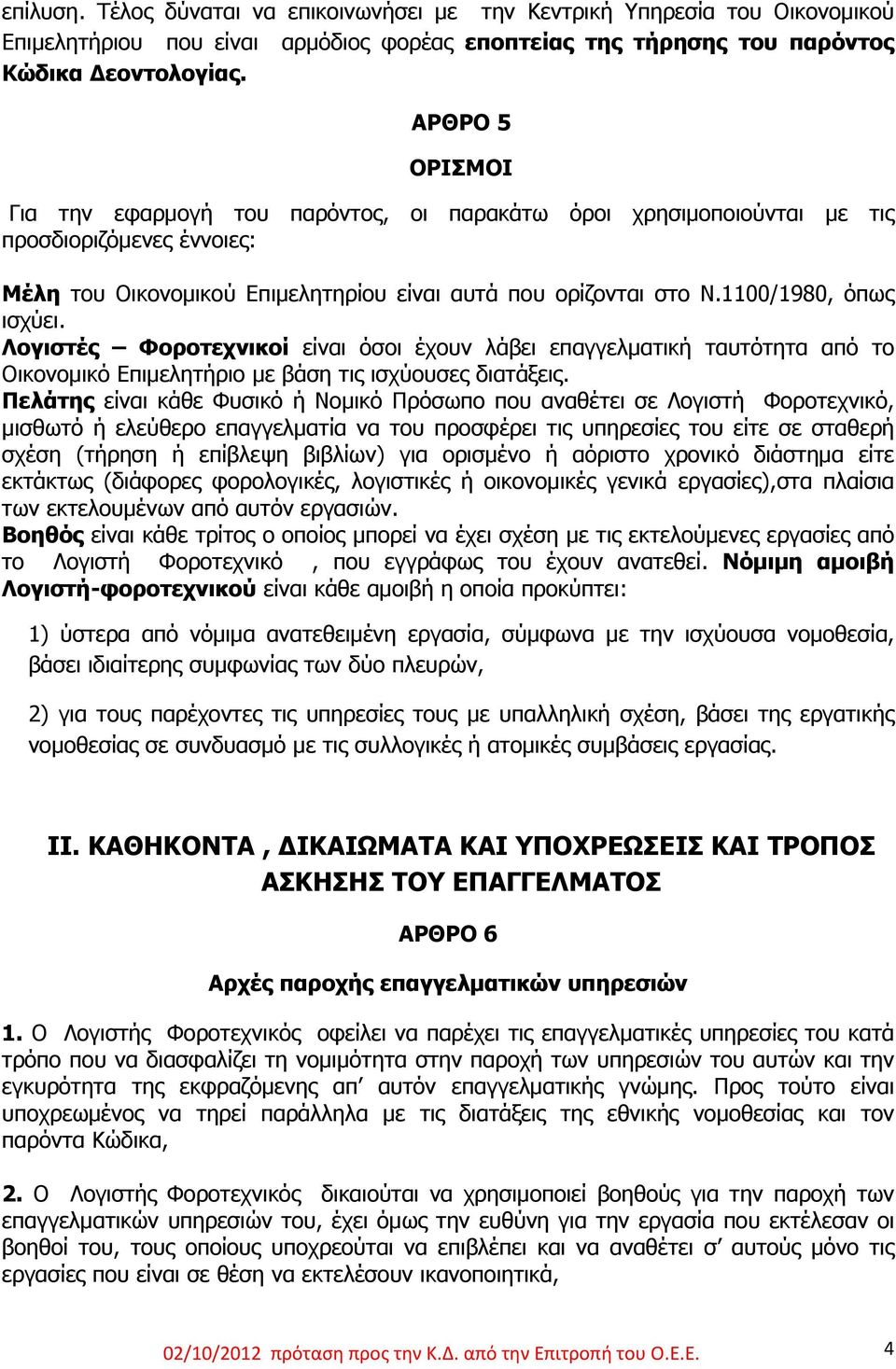 επίλυση. Τέλος δύναται να επικοινωνήσει με την Κεντρική Υπηρεσία του Οικονομικού Επιμελητήριου που είναι αρμόδιος φορέας εποπτείας της τήρησης του παρόντος Κώδικα Δεοντολογίας.

ΑΡΘΡΟ 5

ΟΡΙΣΜΟΙ

Για την εφαρμογή του παρόντος, οι παρακάτω όροι χρησιμοποιούνται με τις προσδιοριζόμενες έννοιες:

Μέλη του Οικονομικού Επιμελητηρίου είναι αυτά που ορίζονται στο Ν.1100/1980, όπως ισχύει.
Λογιστές – Φοροτεχνικοί είναι όσοι έχουν λάβει επαγγελματική ταυτότητα από το Οικονομικό Επιμελητήριο με βάση τις ισχύουσες διατάξεις.
Πελάτης είναι κάθε Φυσικό ή Νομικό Πρόσωπο που αναθέτει σε Λογιστή Φοροτεχνικό, μισθωτό ή ελεύθερο επαγγελματία να του προσφέρει τις υπηρεσίες του είτε σε σταθερή σχέση (τήρηση ή επίβλεψη βιβλίων) για ορισμένο ή αόριστο χρονικό διάστημα είτε εκτάκτως (διάφορες φορολογικές, λογιστικές ή οικονομικές γενικά εργασίες),στα πλαίσια των εκτελουμένων από αυτόν εργασιών.
Βοηθός είναι κάθε τρίτος ο οποίος μπορεί να έχει σχέση με τις εκτελούμενες εργασίες από το Λογιστή Φοροτεχνικό , που εγγράφως του έχουν ανατεθεί. Νόμιμη αμοιβή Λογιστή-φοροτεχνικού είναι κάθε αμοιβή η οποία προκύπτει:

1) ύστερα από νόμιμα ανατεθειμένη εργασία, σύμφωνα με την ισχύουσα νομοθεσία, βάσει ιδιαίτερης συμφωνίας των δύο πλευρών,

2) για τους παρέχοντες τις υπηρεσίες τους με υπαλληλική σχέση, βάσει της εργατικής νομοθεσίας σε συνδυασμό με τις συλλογικές ή ατομικές συμβάσεις εργασίας.

ΙΙ. ΚΑΘΗΚΟΝΤΑ , ΔΙΚΑΙΩΜΑΤΑ ΚΑΙ ΥΠΟΧΡΕΩΣΕΙΣ ΚΑΙ ΤΡΟΠΟΣ ΑΣΚΗΣΗΣ ΤΟΥ ΕΠΑΓΓΕΛΜΑΤΟΣ

ΑΡΘΡΟ 6

Αρχές παροχής επαγγελματικών υπηρεσιών

1. Ο Λογιστής Φοροτεχνικός οφείλει να παρέχει τις επαγγελματικές υπηρεσίες του κατά τρόπο που να διασφαλίζει τη νομιμότητα στην παροχή των υπηρεσιών του αυτών και την εγκυρότητα της εκφραζόμενης απ’ αυτόν επαγγελματικής γνώμης. Προς τούτο είναι υποχρεωμένος να τηρεί παράλληλα με τις διατάξεις της εθνικής νομοθεσίας και τον παρόντα Κώδικα,

2. Ο Λογιστής Φοροτεχνικός δικαιούται να χρησιμοποιεί βοηθούς για την παροχή των επαγγελματικών υπηρεσιών του, έχει όμως την ευθύνη για την εργασία που εκτέλεσαν οι βοηθοί του, τους οποίους υποχρεούται να επιβλέπει και να αναθέτει σ’ αυτούς μόνο τις εργασίες που είναι σε θέση να εκτελέσουν ικανοποιητικά,

02/10/2012 πρόταση προς την Κ.Δ. από την Επιτροπή του Ο.Ε.Ε.

4